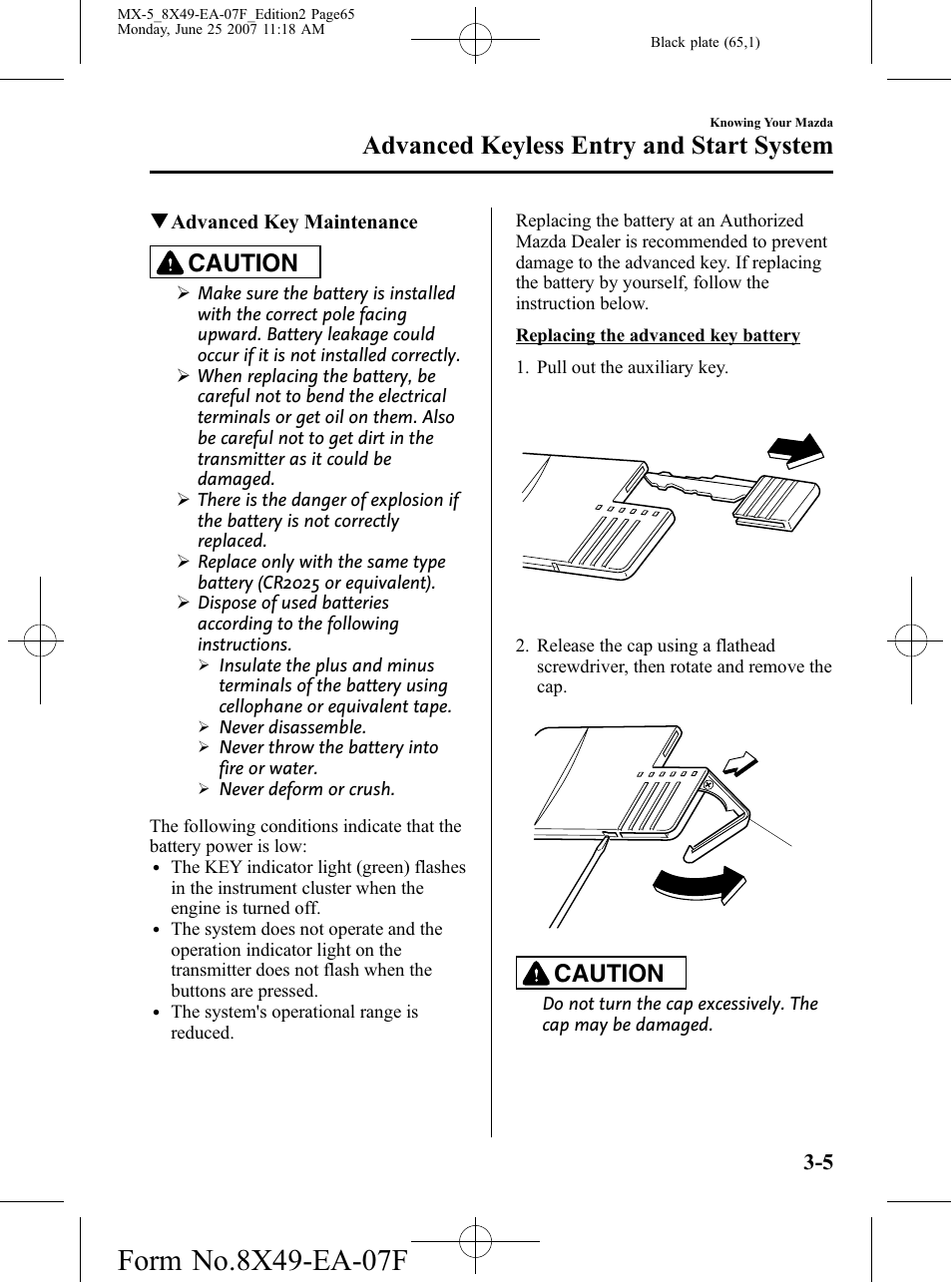 MX-5_8X49-EA-07F_Edition2 Page65
Monday, June 25 2007 11:18 AM

Black plate (65,1)

Knowing Your Mazda

Advanced Keyless Entry and Start System

▼Advanced Key Maintenance

CAUTION

➢ Make sure the battery is installed with the correct pole facing upward. Battery leakage could occur if it is not installed correctly.
➢ When replacing the battery, be careful not to bend the electrical terminals or get oil on them. Also be careful not to get dirt in the transmitter as it could be damaged.
➢ There is the danger of explosion if the battery is not correctly replaced.
➢ Replace only with the same type battery (CR2025 or equivalent).
➢ Dispose of used batteries according to the following instructions.
➢ Insulate the plus and minus terminals of the battery using cellophane or equivalent tape.
➢ Never disassemble.
➢ Never throw the battery into fire or water.
➢ Never deform or crush.

The following conditions indicate that the battery power is low:
• The KEY indicator light (green) flashes in the instrument cluster when the engine is turned off.
• The system does not operate and the operation indicator light on the transmitter does not flash when the buttons are pressed.
• The system's operational range is reduced.

Replacing the battery at an Authorized Mazda Dealer is recommended to prevent damage to the advanced key. If replacing the battery by yourself, follow the instruction below.

Replacing the advanced key battery

1. Pull out the auxiliary key.

2. Release the cap using a flathead screwdriver, then rotate and remove the cap.

CAUTION

Do not turn the cap excessively. The cap may be damaged.

3-5

Form No.8X49-EA-07F